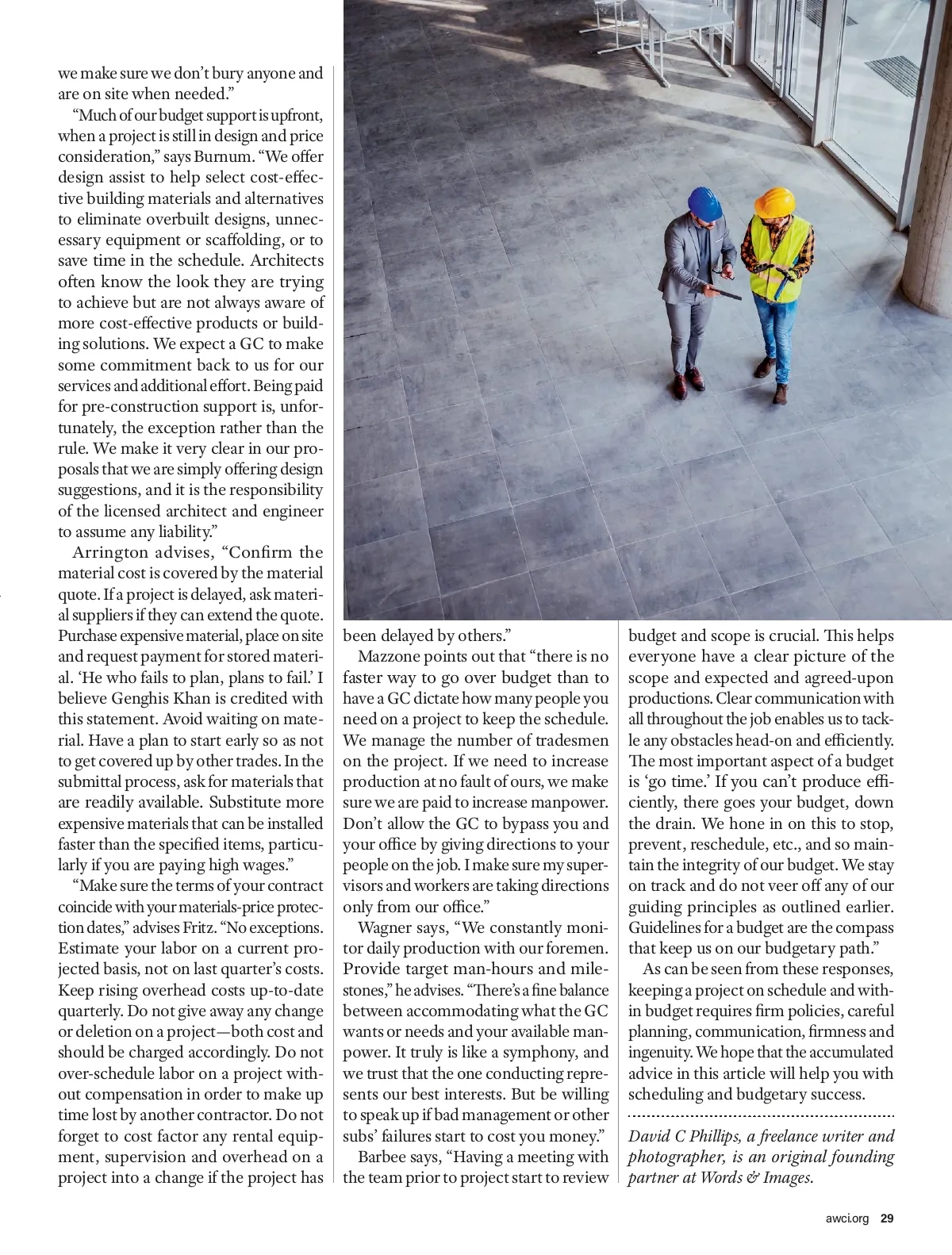 we make sure we don't bury anyone and are on site when needed."

"Much of our budget support is upfront, when a project is still in design and price consideration," says Burnum. "We offer design assist to help select cost-effective building materials and alternatives to eliminate overbuilt designs, unnecessary equipment or scaffolding, or to save time in the schedule. Architects often know the look they are trying to achieve but are not always aware of more cost-effective products or building solutions. We expect a GC to make some commitment back to us for our services and additional effort. Being paid for pre-construction support is, unfortunately, the exception rather than the rule. We make it very clear in our proposals that we are simply offering design suggestions, and it is the responsibility of the licensed architect and engineer to assume any liability."

Arrington advises, "Confirm the material cost is covered by the material quote. If a project is delayed, ask material suppliers if they can extend the quote. Purchase expensive material, place on site and request payment for stored material. 'He who fails to plan, plans to fail.' I believe Genghis Khan is credited with this statement. Avoid waiting on material. Have a plan to start early so as not to get covered up by other trades. In the submittal process, ask for materials that are readily available. Substitute more expensive materials that can be installed faster than the specified items, particularly if you are paying high wages."

"Make sure the terms of your contract coincide with your materials-price protection dates," advises Fritz. "No exceptions. Estimate your labor on a current projected basis, not on last quarter's costs. Keep rising overhead costs up-to-date quarterly. Do not give away any change or deletion on a project—both cost and should be charged accordingly. Do not over-schedule labor on a project without compensation in order to make up time lost by another contractor. Do not forget to cost factor any rental equipment, supervision and overhead on a project into a change if the project has been delayed by others."

Mazzone points out that "there is no faster way to go over budget than to have a GC dictate how many people you need on a project to keep the schedule. We manage the number of tradesmen on the project. If we need to increase production at no fault of ours, we make sure we are paid to increase manpower. Don't allow the GC to bypass you and your office by giving directions to your people on the job. I make sure my supervisors and workers are taking directions only from our office."

Wagner says, "We constantly monitor daily production with our foremen. Provide target man-hours and milestones," he advises. "There's a fine balance between accommodating what the GC wants or needs and your available manpower. It truly is like a symphony, and we trust that the one conducting represents our best interests. But be willing to speak up if bad management or other subs' failures start to cost you money."

Barbee says, "Having a meeting with the team prior to project start to review budget and scope is crucial. This helps everyone have a clear picture of the scope and expected and agreed-upon productions. Clear communication with all throughout the job enables us to tackle any obstacles head-on and efficiently. The most important aspect of a budget is 'go time.' If you can't produce efficiently, there goes your budget, down the drain. We hone in on this to stop, prevent, reschedule, etc., and so maintain the integrity of our budget. We stay on track and do not veer off any of our guiding principles as outlined earlier. Guidelines for a budget are the compass that keep us on our budgetary path."

As can be seen from these responses, keeping a project on schedule and within budget requires firm policies, careful planning, communication, firmness and ingenuity. We hope that the accumulated advice in this article will help you with scheduling and budgetary success.

David C Phillips, a freelance writer and photographer, is an original founding partner at Words & Images.

awci.org 29